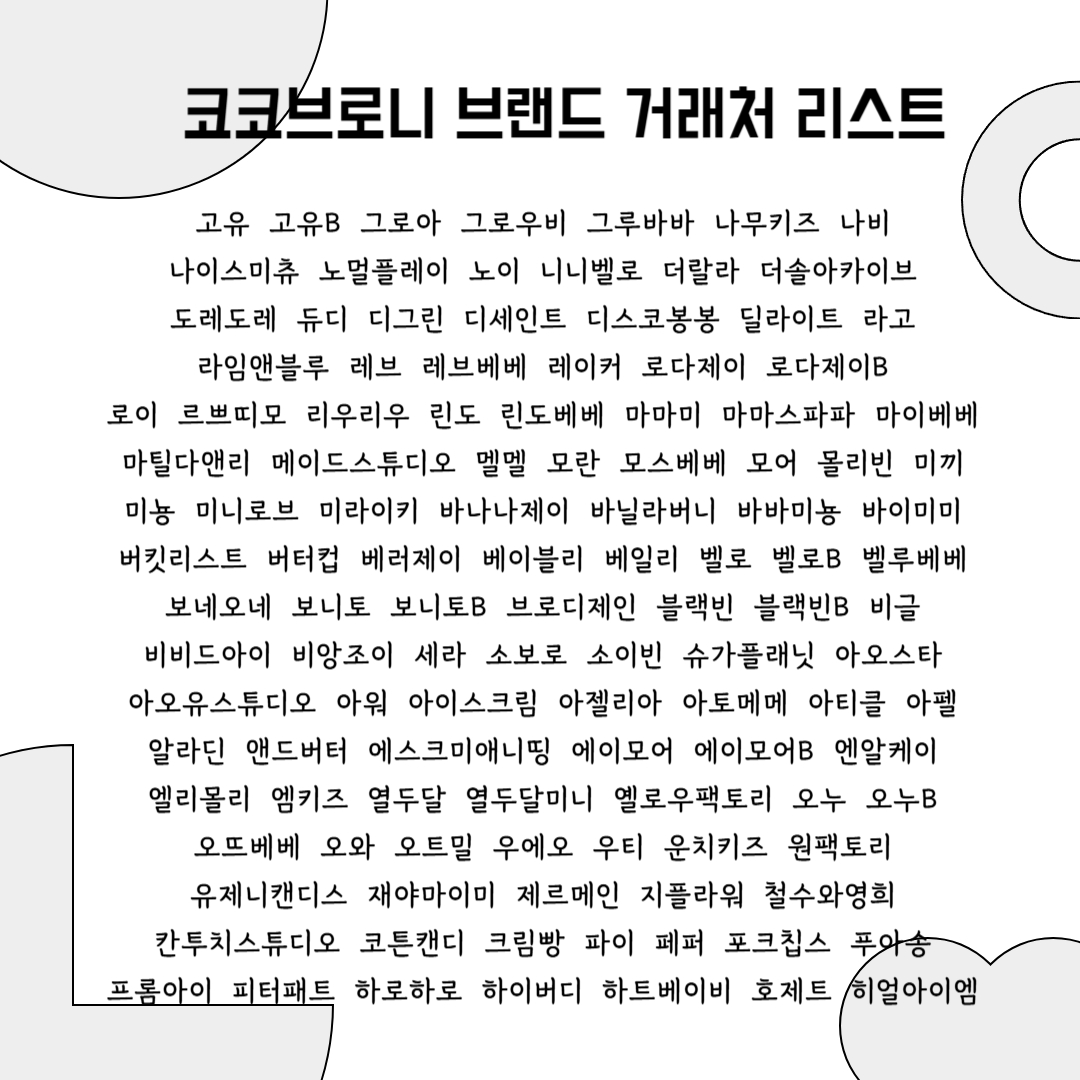 코코브로니 브랜드 거래처 리스트

고유 고유B 그로아 그로우비 그루바바 나무키즈 나비
나이스미츄 노멀플레이 노이 니니벨로 더랄라 더솔아카이브
도레도레 듀디 디그린 디세인트 디스코봉봉 딜라이트 라고
라임앤블루 레브 레브베베 레이커 로다제이 로다제이B
로이 르쁘띠모 리우리우 린도 린도베베 마마미 마마스파파 마이베베
마틸다앤리 메이드스튜디오 멜멜 모란 모스베베 모어 몰리빈 미끼
미뇽 미니로브 미라이키 바나나제이 바닐라버니 바바미뇽 바이미미
버킷리스트 버터컵 베러제이 베이블리 베일리 벨로 벨로B 벨루베베
보네오네 보니토 보니토B 브로디제인 블랙빈 블랙빈B 비글
비비드아이 비앙조이 세라 소보로 소이빈 슈가플래닛 아오스타
아오유스튜디오 아워 아이스크림 아젤리아 아토메메 아티클 아펠
알라딘 앤드버터 에스크미애니띵 에이모어 에이모어B 엔알케이
엘리몰리 엠키즈 열두달 열두달미니 옐로우팩토리 오누 오누B
오뜨베베 오와 오트밀 우에오 우티 운치키즈 원팩토리
유제니캔디스 재야마이미 제르메인 지플라워 철수와영희
칸투치스튜디오 코튼캔디 크림빵 파이 페퍼 포크칩스 푸아송
프롬아이 피터패트 하로하로 하이버디 하트베이비 호제트 히얼아이엠